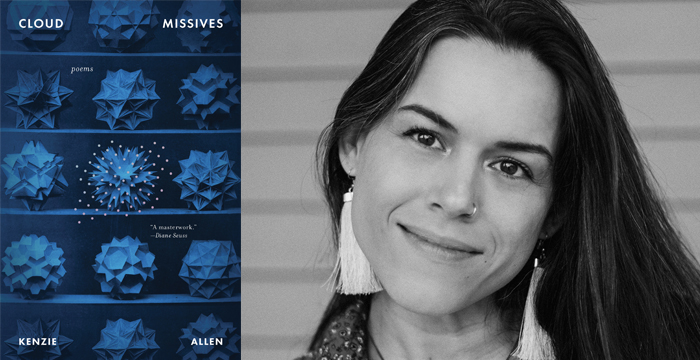 CLOUD MISSIVES

poems

"A masterwork."
—Diane Seuss

KENZIE ALLEN